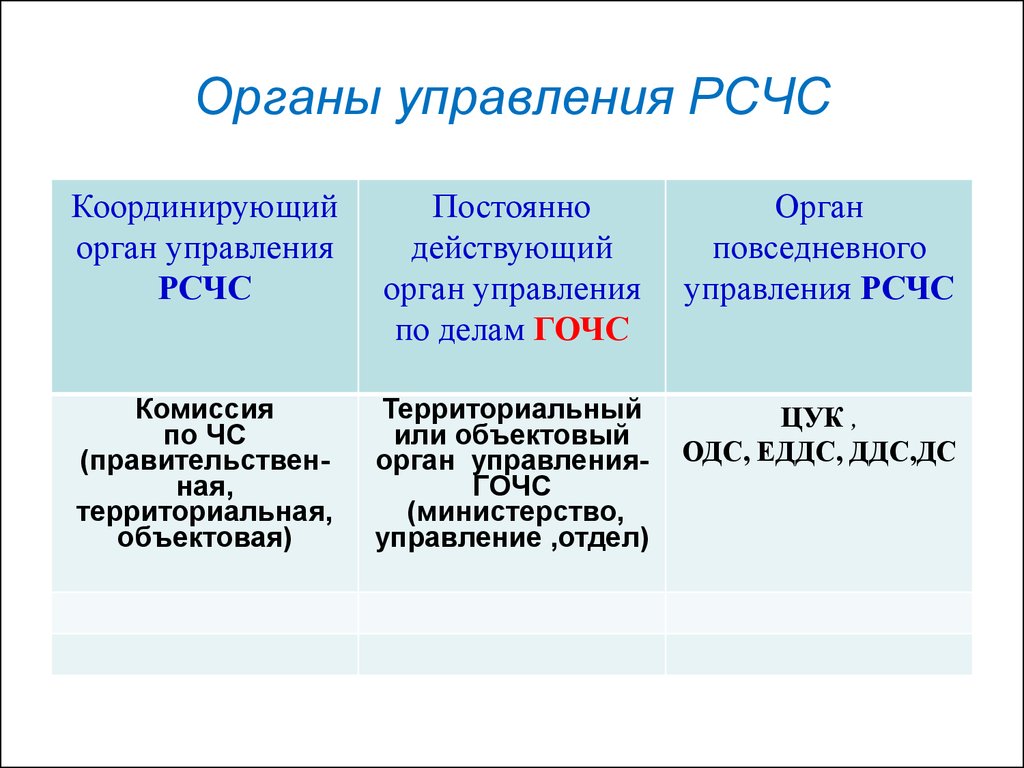 Органы управления РСЧС

| Координирующий орган управления РСЧС | Постоянно действующий орган управления по делам ГОЧС | Орган повседневного управления РСЧС |
|---|---|---|
| Комиссия по ЧС (правительственная, территориальная, объектовая) | Территориальный или объектовый орган управления-ГОЧС (министерство, управление ,отдел) | ЦУК , ОДС, ЕДДС, ДДС,ДС |
| | | |
| | | |